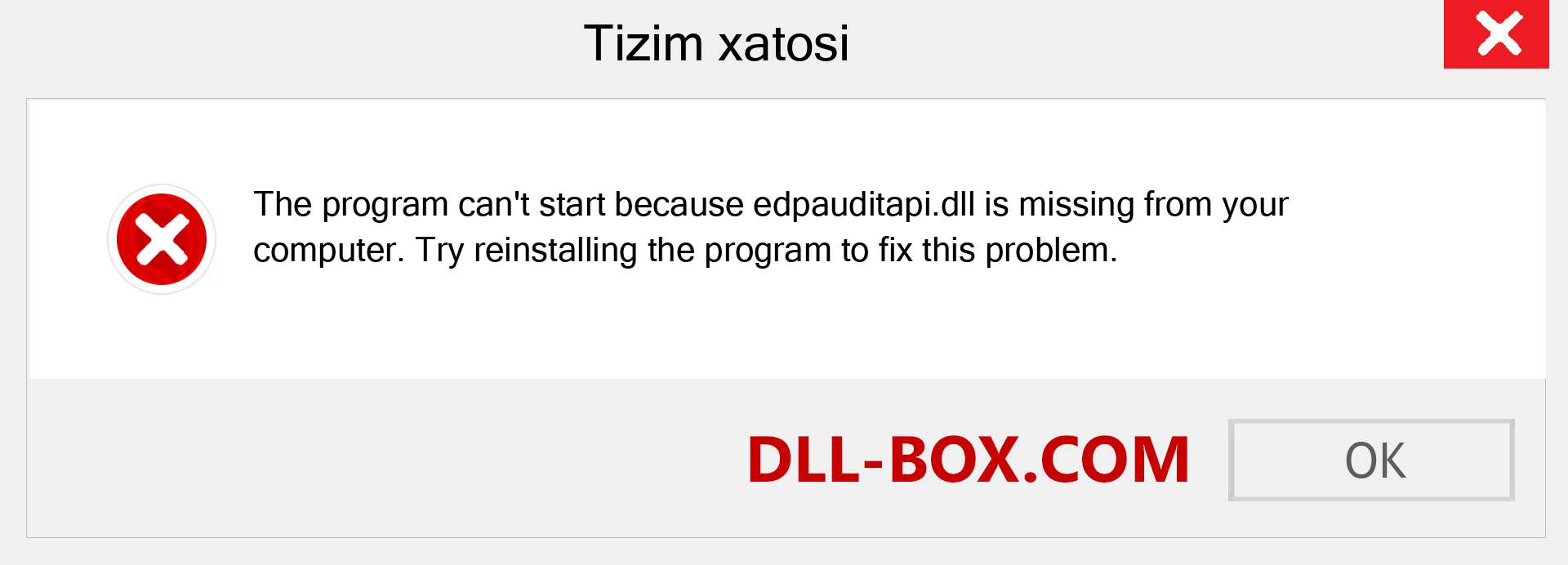 Tizim xatosi

The program can't start because edpauditapi.dll is missing from your computer. Try reinstalling the program to fix this problem.

DLL-BOX.COM

OK